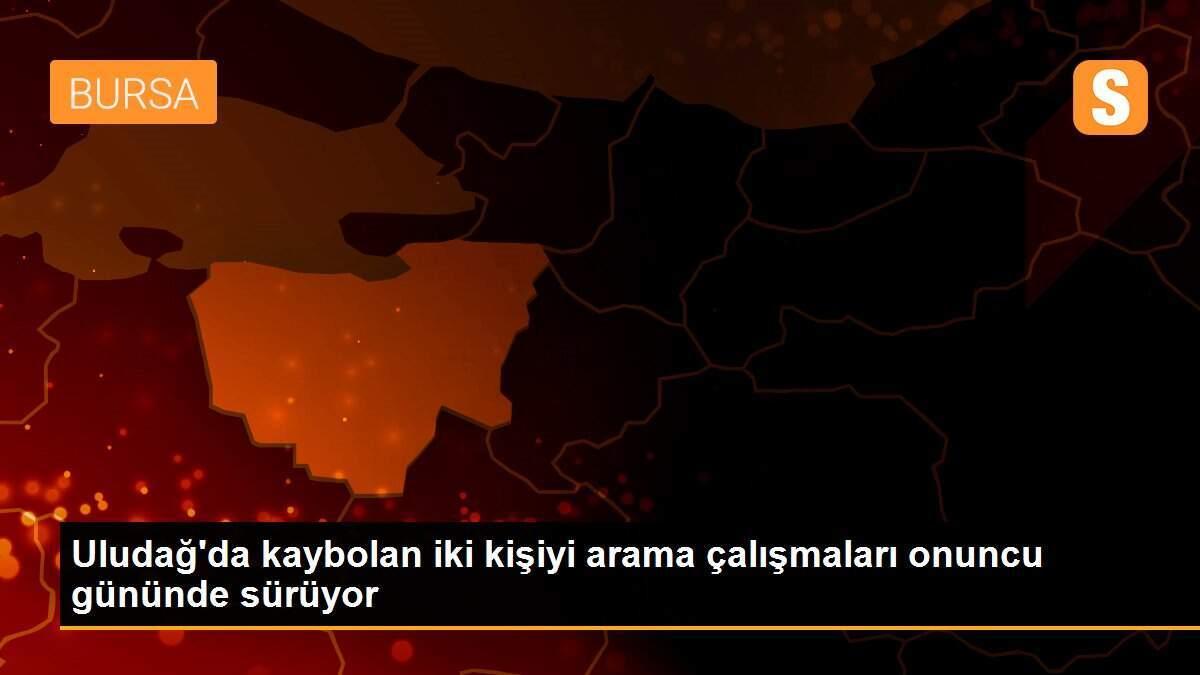 BURSA

S

Uludağ'da kaybolan iki kişiyi arama çalışmaları onuncu gününde sürüyor